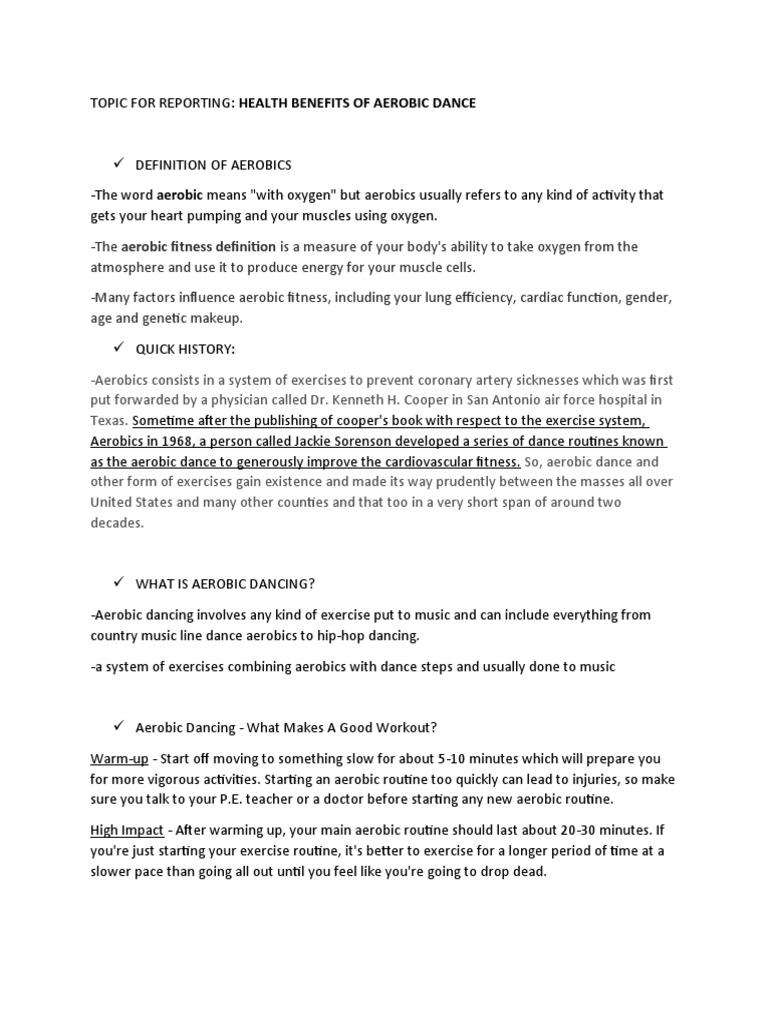 TOPIC FOR REPORTING: HEALTH BENEFITS OF AEROBIC DANCE

✓ DEFINITION OF AEROBICS

-The word aerobic means "with oxygen" but aerobics usually refers to any kind of activity that gets your heart pumping and your muscles using oxygen.

-The aerobic fitness definition is a measure of your body's ability to take oxygen from the atmosphere and use it to produce energy for your muscle cells.

-Many factors influence aerobic fitness, including your lung efficiency, cardiac function, gender, age and genetic makeup.

✓ QUICK HISTORY:

-Aerobics consists in a system of exercises to prevent coronary artery sicknesses which was first put forwarded by a physician called Dr. Kenneth H. Cooper in San Antonio air force hospital in Texas. Sometime after the publishing of cooper's book with respect to the exercise system, Aerobics in 1968, a person called Jackie Sorenson developed a series of dance routines known as the aerobic dance to generously improve the cardiovascular fitness. So, aerobic dance and other form of exercises gain existence and made its way prudently between the masses all over United States and many other counties and that too in a very short span of around two decades.

✓ WHAT IS AEROBIC DANCING?

-Aerobic dancing involves any kind of exercise put to music and can include everything from country music line dance aerobics to hip-hop dancing.

-a system of exercises combining aerobics with dance steps and usually done to music

✓ Aerobic Dancing - What Makes A Good Workout?

Warm-up - Start off moving to something slow for about 5-10 minutes which will prepare you for more vigorous activities. Starting an aerobic routine too quickly can lead to injuries, so make sure you talk to your P.E. teacher or a doctor before starting any new aerobic routine.

High Impact - After warming up, your main aerobic routine should last about 20-30 minutes. If you're just starting your exercise routine, it's better to exercise for a longer period of time at a slower pace than going all out until you feel like you're going to drop dead.